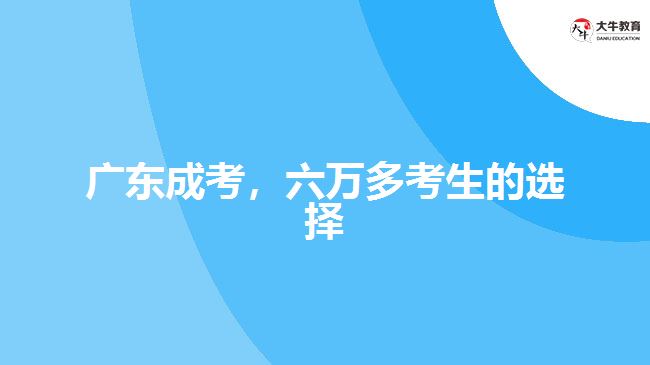 大牛教育
DANIU EDUCATION

广东成考，六万多考生的选择